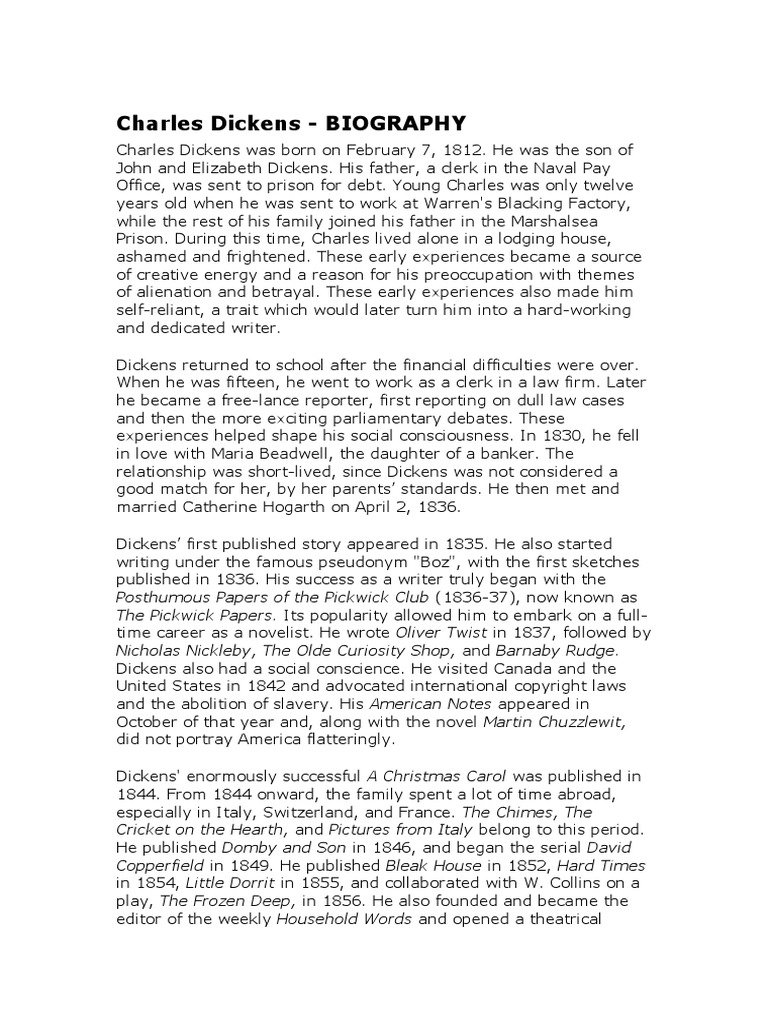 Charles Dickens - BIOGRAPHY

Charles Dickens was born on February 7, 1812. He was the son of John and Elizabeth Dickens. His father, a clerk in the Naval Pay Office, was sent to prison for debt. Young Charles was only twelve years old when he was sent to work at Warren's Blacking Factory, while the rest of his family joined his father in the Marshalsea Prison. During this time, Charles lived alone in a lodging house, ashamed and frightened. These early experiences became a source of creative energy and a reason for his preoccupation with themes of alienation and betrayal. These early experiences also made him self-reliant, a trait which would later turn him into a hard-working and dedicated writer.

Dickens returned to school after the financial difficulties were over. When he was fifteen, he went to work as a clerk in a law firm. Later he became a free-lance reporter, first reporting on dull law cases and then the more exciting parliamentary debates. These experiences helped shape his social consciousness. In 1830, he fell in love with Maria Beadwell, the daughter of a banker. The relationship was short-lived, since Dickens was not considered a good match for her, by her parents' standards. He then met and married Catherine Hogarth on April 2, 1836.

Dickens' first published story appeared in 1835. He also started writing under the famous pseudonym "Boz", with the first sketches published in 1836. His success as a writer truly began with the Posthumous Papers of the Pickwick Club (1836-37), now known as The Pickwick Papers. Its popularity allowed him to embark on a full-time career as a novelist. He wrote Oliver Twist in 1837, followed by Nicholas Nickleby, The Olde Curiosity Shop, and Barnaby Rudge. Dickens also had a social conscience. He visited Canada and the United States in 1842 and advocated international copyright laws and the abolition of slavery. His American Notes appeared in October of that year and, along with the novel Martin Chuzzlewit, did not portray America flatteringly.

Dickens' enormously successful A Christmas Carol was published in 1844. From 1844 onward, the family spent a lot of time abroad, especially in Italy, Switzerland, and France. The Chimes, The Cricket on the Hearth, and Pictures from Italy belong to this period. He published Domby and Son in 1846, and began the serial David Copperfield in 1849. He published Bleak House in 1852, Hard Times in 1854, Little Dorrit in 1855, and collaborated with W. Collins on a play, The Frozen Deep, in 1856. He also founded and became the editor of the weekly Household Words and opened a theatrical